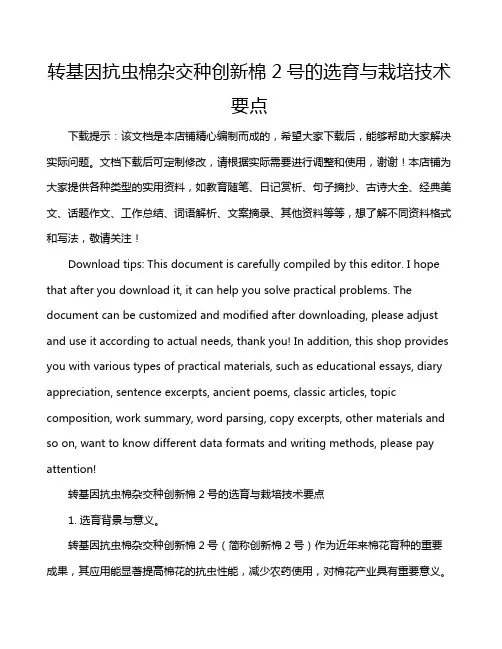 转基因抗虫棉杂交种创新棉 2 号的选育与栽培技术要点

下载提示：该文档是本店铺精心编制而成的，希望大家下载后，能够帮助大家解决实际问题。文档下载后可定制修改，请根据实际需要进行调整和使用，谢谢！本店铺为大家提供各种类型的实用资料，如教育随笔、日记赏析、句子摘抄、古诗大全、经典美文、话题作文、工作总结、词语解析、文案摘录、其他资料等等，想了解不同资料格式和写法，敬请关注！

Download tips: This document is carefully compiled by this editor. I hope that after you download it, it can help you solve practical problems. The document can be customized and modified after downloading, please adjust and use it according to actual needs, thank you! In addition, this shop provides you with various types of practical materials, such as educational essays, diary appreciation, sentence excerpts, ancient poems, classic articles, topic composition, work summary, word parsing, copy excerpts, other materials and so on, want to know different data formats and writing methods, please pay attention!

转基因抗虫棉杂交种创新棉 2 号的选育与栽培技术要点

1. 选育背景与意义。

转基因抗虫棉杂交种创新棉 2 号（简称创新棉 2 号）作为近年来棉花育种的重要成果，其应用能显著提高棉花的抗虫性能，减少农药使用，对棉花产业具有重要意义。